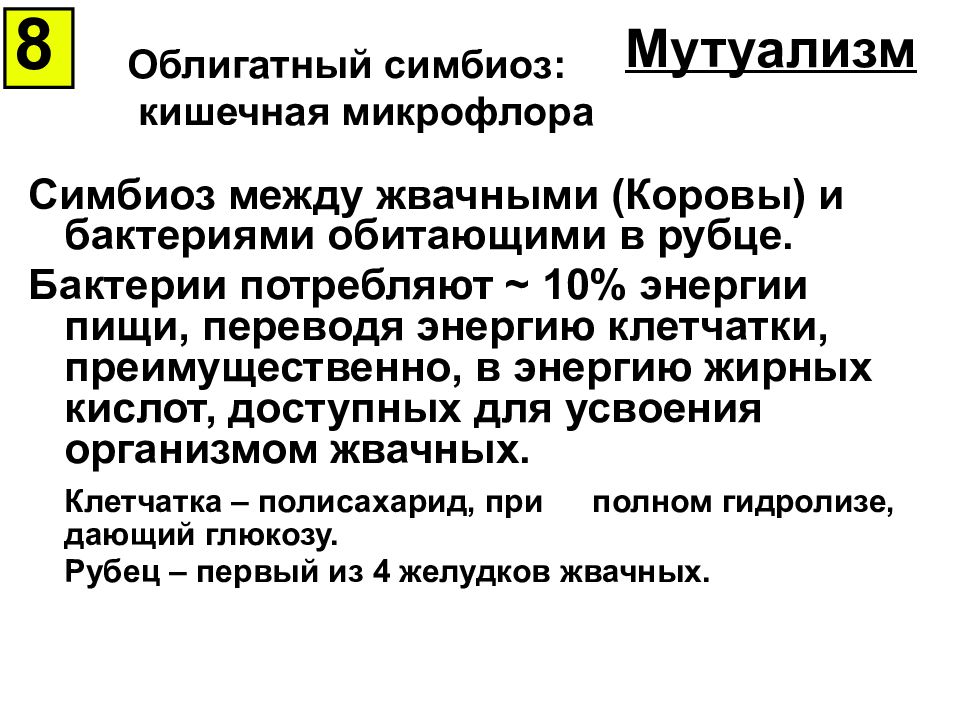 8

Облигатный симбиоз: кишечная микрофлора

Мутуализм

Симбиоз между жвачными (Коровы) и бактериями обитающими в рубце.

Бактерии потребляют ~ 10% энергии пищи, переводя энергию клетчатки, преимущественно, в энергию жирных кислот, доступных для усвоения организмом жвачных.

Клетчатка – полисахарид, при полном гидролизе, дающий глюкозу.

Рубец – первый из 4 желудков жвачных.